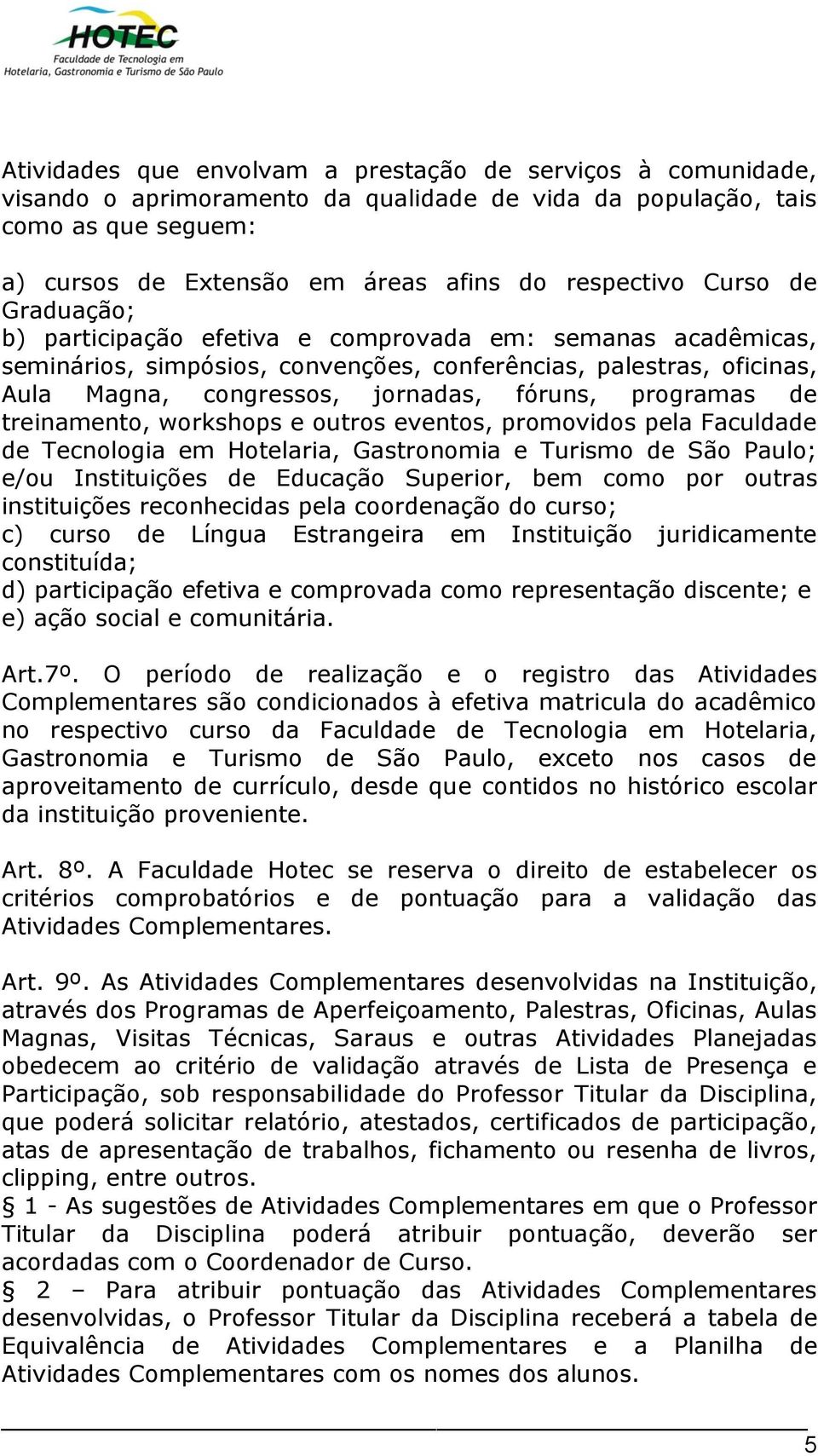 HOTEC
Faculdade de Tecnologia em Hotelaria, Gastronomia e Turismo de São Paulo

Atividades que envolvam a prestação de serviços à comunidade, visando o aprimoramento da qualidade de vida da população, tais como as que seguem:

a) cursos de Extensão em áreas afins do respectivo Curso de Graduação;
b) participação efetiva e comprovada em: semanas acadêmicas, seminários, simpósios, convenções, conferências, palestras, oficinas, Aula Magna, congressos, jornadas, fóruns, programas de treinamento, workshops e outros eventos, promovidos pela Faculdade de Tecnologia em Hotelaria, Gastronomia e Turismo de São Paulo; e/ou Instituições de Educação Superior, bem como por outras instituições reconhecidas pela coordenação do curso;
c) curso de Língua Estrangeira em Instituição juridicamente constituída;
d) participação efetiva e comprovada como representação discente; e
e) ação social e comunitária.

Art.7º. O período de realização e o registro das Atividades Complementares são condicionados à efetiva matricula do acadêmico no respectivo curso da Faculdade de Tecnologia em Hotelaria, Gastronomia e Turismo de São Paulo, exceto nos casos de aproveitamento de currículo, desde que contidos no histórico escolar da instituição proveniente.

Art. 8º. A Faculdade Hotec se reserva o direito de estabelecer os critérios comprobatórios e de pontuação para a validação das Atividades Complementares.

Art. 9º. As Atividades Complementares desenvolvidas na Instituição, através dos Programas de Aperfeiçoamento, Palestras, Oficinas, Aulas Magnas, Visitas Técnicas, Saraus e outras Atividades Planejadas obedecem ao critério de validação através de Lista de Presença e Participação, sob responsabilidade do Professor Titular da Disciplina, que poderá solicitar relatório, atestados, certificados de participação, atas de apresentação de trabalhos, fichamento ou resenha de livros, clipping, entre outros.
§ 1 - As sugestões de Atividades Complementares em que o Professor Titular da Disciplina poderá atribuir pontuação, deverão ser acordadas com o Coordenador de Curso.
§ 2 – Para atribuir pontuação das Atividades Complementares desenvolvidas, o Professor Titular da Disciplina receberá a tabela de Equivalência de Atividades Complementares e a Planilha de Atividades Complementares com os nomes dos alunos.

5